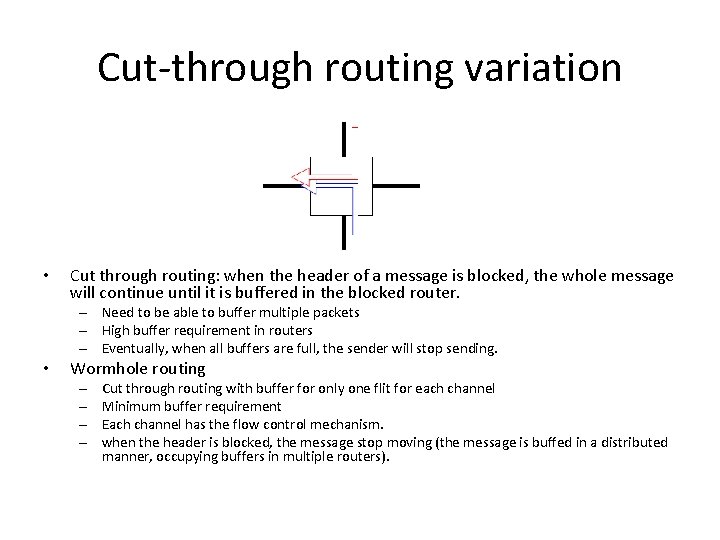 Cut-through routing variation

• Cut through routing: when the header of a message is blocked, the whole message will continue until it is buffered in the blocked router.
– Need to be able to buffer multiple packets
– High buffer requirement in routers
– Eventually, when all buffers are full, the sender will stop sending.

• Wormhole routing
– Cut through routing with buffer for only one flit for each channel
– Minimum buffer requirement
– Each channel has the flow control mechanism.
– when the header is blocked, the message stop moving (the message is buffed in a distributed manner, occupying buffers in multiple routers).